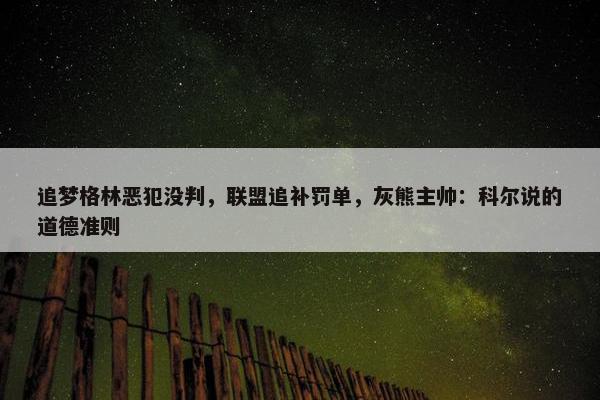 追梦格林恶犯没判，联盟追补罚单，灰熊主帅：科尔说的道德准则